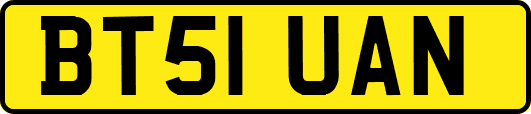 BT51 UAN